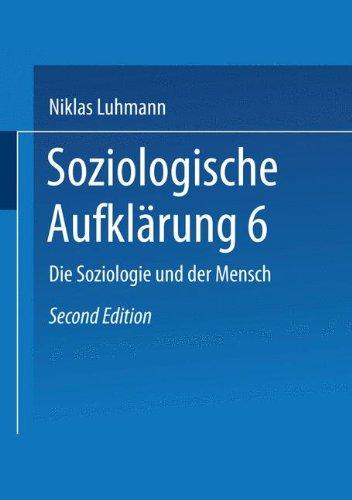 Niklas Luhmann

Soziologische Aufklärung 6

Die Soziologie und der Mensch

Second Edition